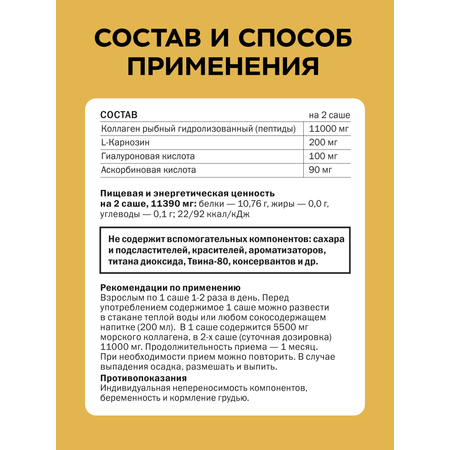 СОСТАВ И СПОСОБ ПРИМЕНЕНИЯ

| СОСТАВ | на 2 саше |
|---|---|
| Коллаген рыбный гидролизованный (пептиды) | 11000 мг |
| L-Карнозин | 200 мг |
| Гиалуроновая кислота | 100 мг |
| Аскорбиновая кислота | 90 мг |

Пищевая и энергетическая ценность на 2 саше, 11390 мг: белки — 10,76 г, жиры — 0,0 г, углеводы — 0,1 г; 22/92 ккал/кДж

Не содержит вспомогательных компонентов: сахара и подсластителей, красителей, ароматизаторов, титана диоксида, Твина-80, консервантов и др.

Рекомендации по применению
Взрослым по 1 саше 1-2 раза в день. Перед употреблением содержимое 1 саше можно развести в стакане теплой воды или любом сокосодержащем напитке (200 мл). В 1 саше содержится 5500 мг морского коллагена, в 2-х саше (суточная дозировка) 11000 мг. Продолжительность приема — 1 месяц. При необходимости прием можно повторить. В случае выпадения осадка, размешать и выпить.
Противопоказания
Индивидуальная непереносимость компонентов, беременность и кормление грудью.